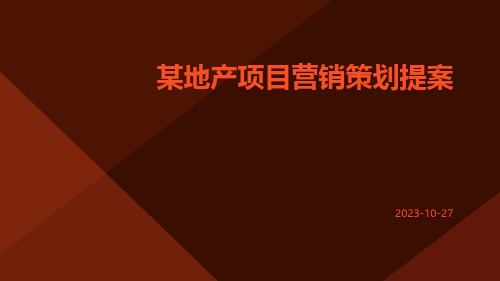 某地产项目营销策划提案

2023-10-27